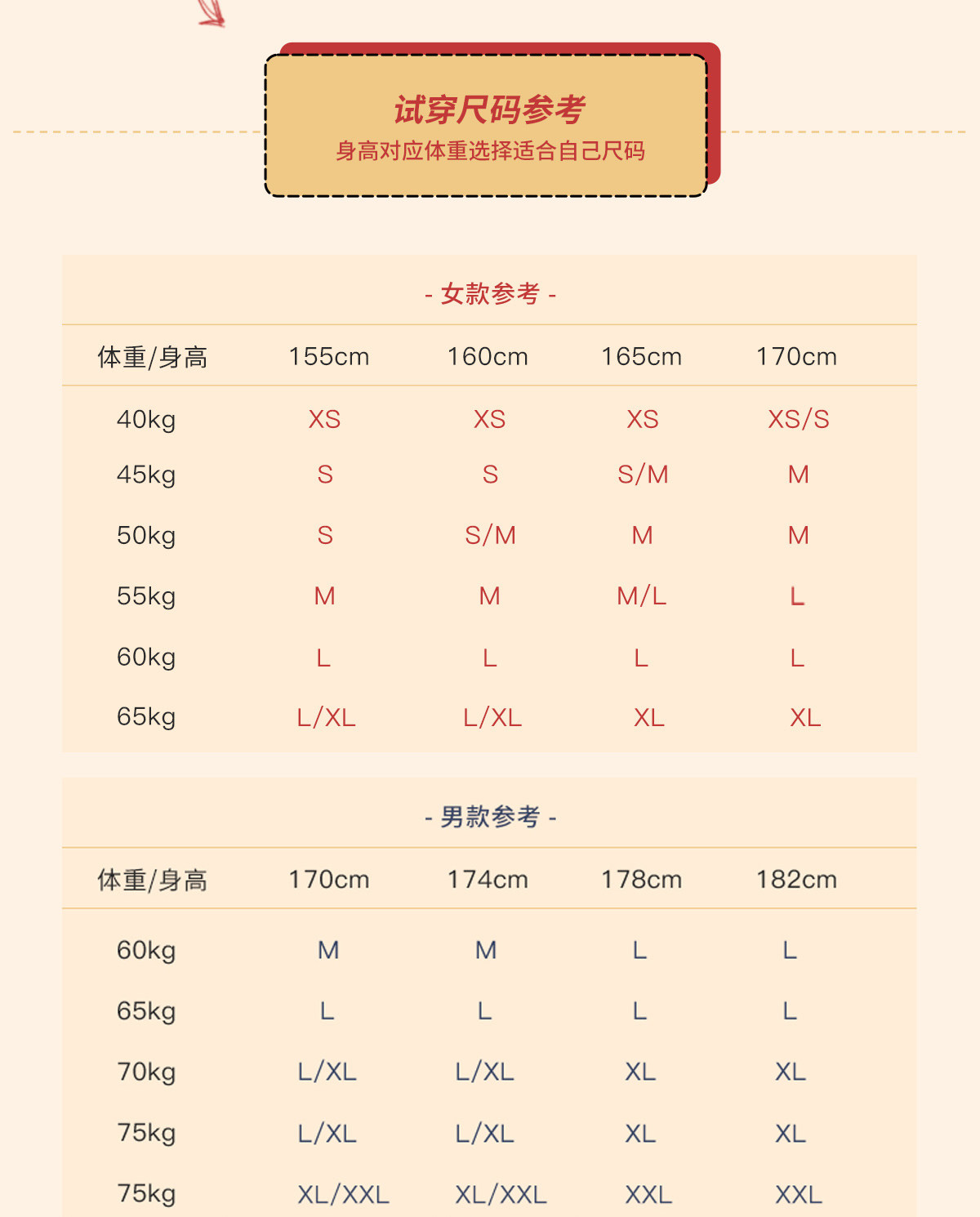 试穿尺码参考
身高对应体重选择适合自己尺码

- 女款参考 -

| 体重/身高 | 155cm | 160cm | 165cm | 170cm |
|---|---|---|---|---|
| 40kg | XS | XS | XS | XS/S |
| 45kg | S | S | S/M | M |
| 50kg | S | S/M | M | M |
| 55kg | M | M | M/L | L |
| 60kg | L | L | L | L |
| 65kg | L/XL | L/XL | XL | XL |

- 男款参考 -

| 体重/身高 | 170cm | 174cm | 178cm | 182cm |
|---|---|---|---|---|
| 60kg | M | M | L | L |
| 65kg | L | L | L | L |
| 70kg | L/XL | L/XL | XL | XL |
| 75kg | L/XL | L/XL | XL | XL |
| 75kg | XL/XXL | XL/XXL | XXL | XXL |